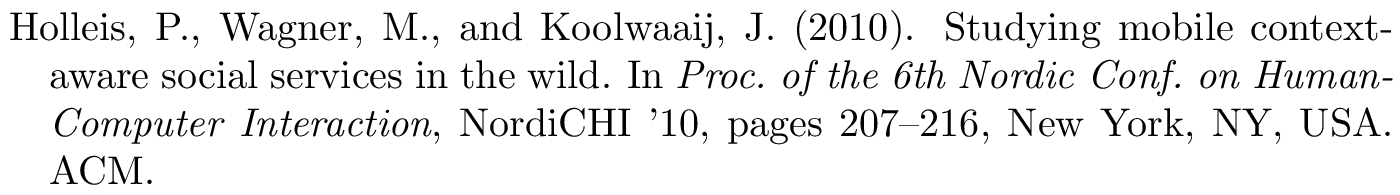 Holleis, P., Wagner, M., and Koolwaaij, J. (2010). Studying mobile context-aware social services in the wild. In Proc. of the 6th Nordic Conf. on Human-Computer Interaction, NordiCHI '10, pages 207–216, New York, NY, USA. ACM.